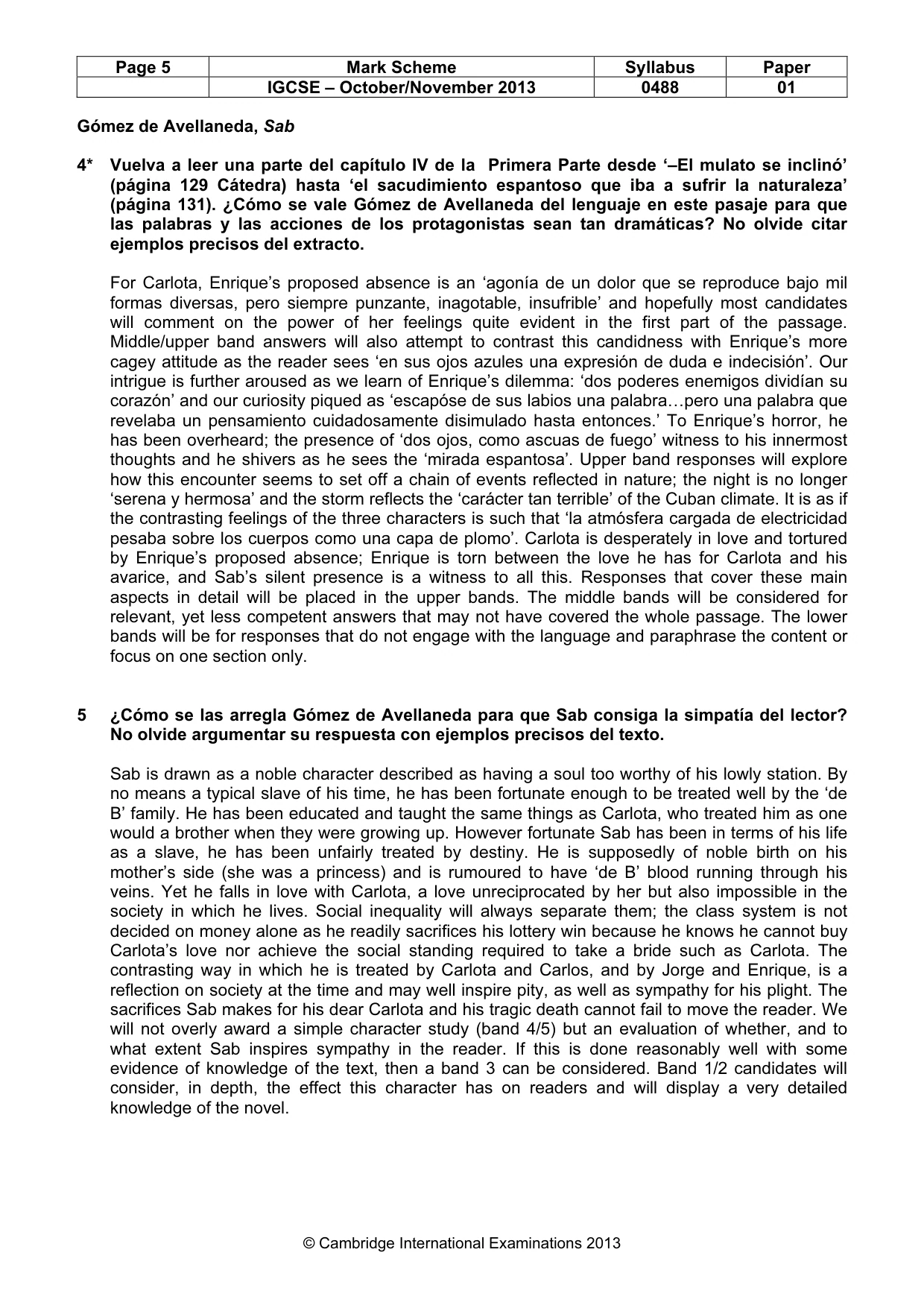 | Page 5 | Mark Scheme | Syllabus | Paper |
|---|---|---|---|
|  | IGCSE – October/November 2013 | 0488 | 01 |

Gómez de Avellaneda, Sab

4* Vuelva a leer una parte del capítulo IV de la Primera Parte desde '–El mulato se inclinó' (página 129 Cátedra) hasta 'el sacudimiento espantoso que iba a sufrir la naturaleza' (página 131). ¿Cómo se vale Gómez de Avellaneda del lenguaje en este pasaje para que las palabras y las acciones de los protagonistas sean tan dramáticas? No olvide citar ejemplos precisos del extracto.

For Carlota, Enrique's proposed absence is an 'agonía de un dolor que se reproduce bajo mil formas diversas, pero siempre punzante, inagotable, insufrible' and hopefully most candidates will comment on the power of her feelings quite evident in the first part of the passage. Middle/upper band answers will also attempt to contrast this candidness with Enrique's more cagey attitude as the reader sees 'en sus ojos azules una expresión de duda e indecisión'. Our intrigue is further aroused as we learn of Enrique's dilemma: 'dos poderes enemigos dividían su corazón' and our curiosity piqued as 'escapóse de sus labios una palabra…pero una palabra que revelaba un pensamiento cuidadosamente disimulado hasta entonces.' To Enrique's horror, he has been overheard; the presence of 'dos ojos, como ascuas de fuego' witness to his innermost thoughts and he shivers as he sees the 'mirada espantosa'. Upper band responses will explore how this encounter seems to set off a chain of events reflected in nature; the night is no longer 'serena y hermosa' and the storm reflects the 'carácter tan terrible' of the Cuban climate. It is as if the contrasting feelings of the three characters is such that 'la atmósfera cargada de electricidad pesaba sobre los cuerpos como una capa de plomo'. Carlota is desperately in love and tortured by Enrique's proposed absence; Enrique is torn between the love he has for Carlota and his avarice, and Sab's silent presence is a witness to all this. Responses that cover these main aspects in detail will be placed in the upper bands. The middle bands will be considered for relevant, yet less competent answers that may not have covered the whole passage. The lower bands will be for responses that do not engage with the language and paraphrase the content or focus on one section only.

5 ¿Cómo se las arregla Gómez de Avellaneda para que Sab consiga la simpatía del lector? No olvide argumentar su respuesta con ejemplos precisos del texto.

Sab is drawn as a noble character described as having a soul too worthy of his lowly station. By no means a typical slave of his time, he has been fortunate enough to be treated well by the 'de B' family. He has been educated and taught the same things as Carlota, who treated him as one would a brother when they were growing up. However fortunate Sab has been in terms of his life as a slave, he has been unfairly treated by destiny. He is supposedly of noble birth on his mother's side (she was a princess) and is rumoured to have 'de B' blood running through his veins. Yet he falls in love with Carlota, a love unreciprocated by her but also impossible in the society in which he lives. Social inequality will always separate them; the class system is not decided on money alone as he readily sacrifices his lottery win because he knows he cannot buy Carlota's love nor achieve the social standing required to take a bride such as Carlota. The contrasting way in which he is treated by Carlota and Carlos, and by Jorge and Enrique, is a reflection on society at the time and may well inspire pity, as well as sympathy for his plight. The sacrifices Sab makes for his dear Carlota and his tragic death cannot fail to move the reader. We will not overly award a simple character study (band 4/5) but an evaluation of whether, and to what extent Sab inspires sympathy in the reader. If this is done reasonably well with some evidence of knowledge of the text, then a band 3 can be considered. Band 1/2 candidates will consider, in depth, the effect this character has on readers and will display a very detailed knowledge of the novel.

© Cambridge International Examinations 2013